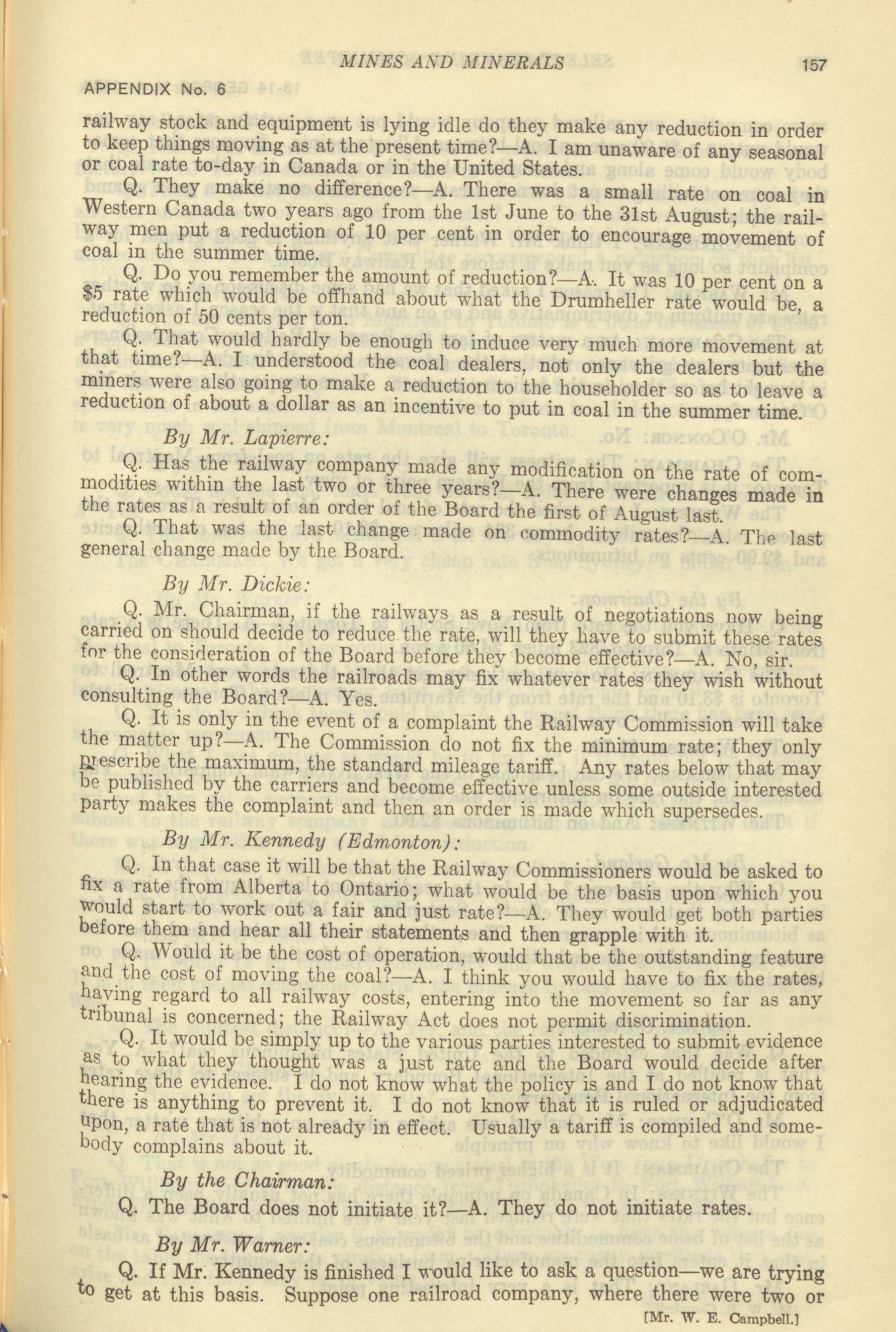 MINES AND MINERALS 157

APPENDIX No. 6

railway stock and equipment is lying idle do they make any reduction in order to keep things moving as at the present time?—A. I am unaware of any seasonal or coal rate to-day in Canada or in the United States.

Q. They make no difference?—A. There was a small rate on coal in Western Canada two years ago from the 1st June to the 31st August; the railway men put a reduction of 10 per cent in order to encourage movement of coal in the summer time.

Q. Do you remember the amount of reduction?—A. It was 10 per cent on a $5 rate which would be offhand about what the Drumheller rate would be, a reduction of 50 cents per ton.

Q. That would hardly be enough to induce very much more movement at that time?—A. I understood the coal dealers, not only the dealers but the miners were also going to make a reduction to the householder so as to leave a reduction of about a dollar as an incentive to put in coal in the summer time.

By Mr. Lapierre:

Q. Has the railway company made any modification on the rate of commodities within the last two or three years?—A. There were changes made in the rates as a result of an order of the Board the first of August last.

Q. That was the last change made on commodity rates?—A. The last general change made by the Board.

By Mr. Dickie:

Q. Mr. Chairman, if the railways as a result of negotiations now being carried on should decide to reduce the rate, will they have to submit these rates for the consideration of the Board before they become effective?—A. No, sir.

Q. In other words the railroads may fix whatever rates they wish without consulting the Board?—A. Yes.

Q. It is only in the event of a complaint the Railway Commission will take the matter up?—A. The Commission do not fix the minimum rate; they only prescribe the maximum, the standard mileage tariff. Any rates below that may be published by the carriers and become effective unless some outside interested party makes the complaint and then an order is made which supersedes.

By Mr. Kennedy (Edmonton):

Q. In that case it will be that the Railway Commissioners would be asked to fix a rate from Alberta to Ontario; what would be the basis upon which you would start to work out a fair and just rate?—A. They would get both parties before them and hear all their statements and then grapple with it.

Q. Would it be the cost of operation, would that be the outstanding feature and the cost of moving the coal?—A. I think you would have to fix the rates, having regard to all railway costs, entering into the movement so far as any tribunal is concerned; the Railway Act does not permit discrimination.

Q. It would be simply up to the various parties interested to submit evidence as to what they thought was a just rate and the Board would decide after hearing the evidence. I do not know what the policy is and I do not know that there is anything to prevent it. I do not know that it is ruled or adjudicated upon, a rate that is not already in effect. Usually a tariff is compiled and somebody complains about it.

By the Chairman:

Q. The Board does not initiate it?—A. They do not initiate rates.

By Mr. Warner:

Q. If Mr. Kennedy is finished I would like to ask a question—we are trying to get at this basis. Suppose one railroad company, where there were two or

[Mr. W. E. Campbell.]